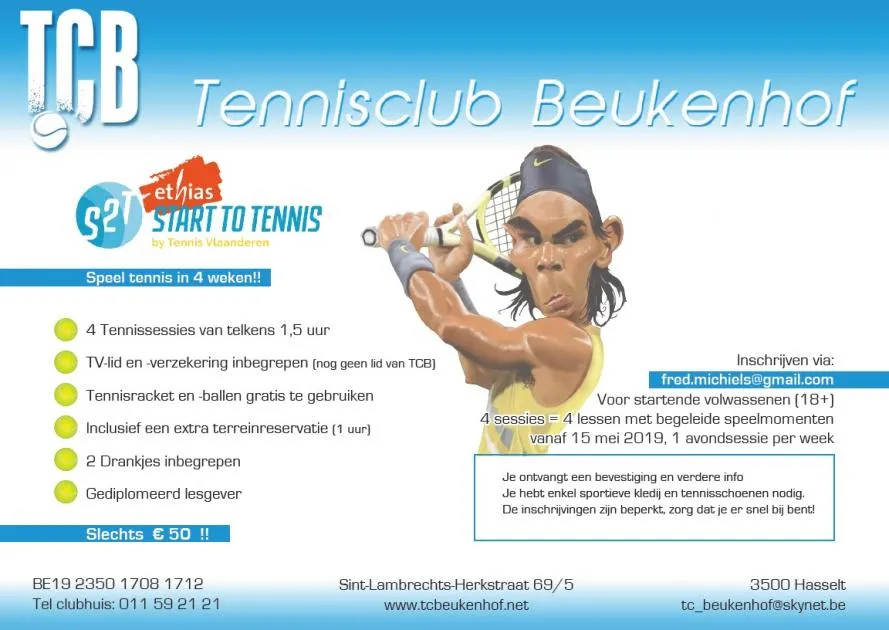 TCB

Tennisclub Beukenhof

S2T ethias START TO TENNIS by Tennis Vlaanderen

Speel tennis in 4 weken!!

4 Tennissessies van telkens 1,5 uur

TV-lid en -verzekering inbegrepen (nog geen lid van TCB)

Tennisracket en -ballen gratis te gebruiken

Inclusief een extra terreinreservatie (1 uur)

2 Drankjes inbegrepen

Gediplomeerd lesgever

Slechts € 50 !!

Inschrijven via:
fred.michiels@gmail.com
Voor startende volwassenen (18+)
4 sessies = 4 lessen met begeleide speelmomenten
vanaf 15 mei 2019, 1 avondsessie per week

Je ontvangt een bevestiging en verdere info
Je hebt enkel sportieve kledij en tennisschoenen nodig.
De inschrijvingen zijn beperkt, zorg dat je er snel bij bent!

BE19 2350 1708 1712
Tel clubhuis: 011 59 21 21

Sint-Lambrechts-Herkstraat 69/5
www.tcbeukenhof.net

3500 Hasselt
tc_beukenhof@skynet.be